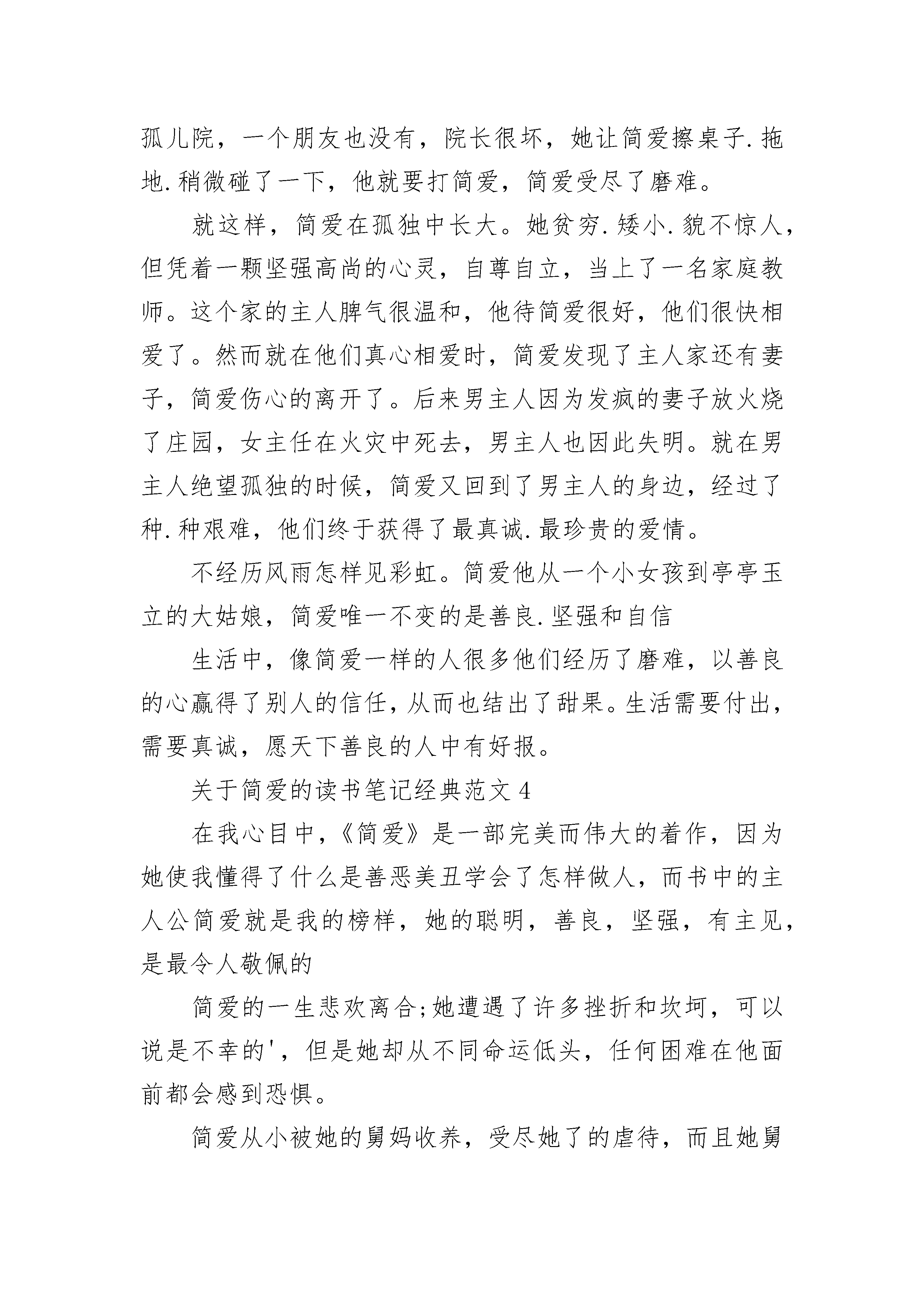 孤儿院，一个朋友也没有，院长很坏，她让简爱擦桌子.拖地.稍微碰了一下，他就要打简爱，简爱受尽了磨难。

就这样，简爱在孤独中长大。她贫穷.矮小.貌不惊人，但凭着一颗坚强高尚的心灵，自尊自立，当上了一名家庭教师。这个家的主人脾气很温和，他待简爱很好，他们很快相爱了。然而就在他们真心相爱时，简爱发现了主人家还有妻子，简爱伤心的离开了。后来男主人因为发疯的妻子放火烧了庄园，女主任在火灾中死去，男主人也因此失明。就在男主人绝望孤独的时候，简爱又回到了男主人的身边，经过了种.种艰难，他们终于获得了最真诚.最珍贵的爱情。

不经历风雨怎样见彩虹。简爱他从一个小女孩到亭亭玉立的大姑娘，简爱唯一不变的是善良.坚强和自信

生活中，像简爱一样的人很多他们经历了磨难，以善良的心赢得了别人的信任，从而也结出了甜果。生活需要付出，需要真诚，愿天下善良的人中有好报。

关于简爱的读书笔记经典范文 4

在我心目中，《简爱》是一部完美而伟大的着作，因为她使我懂得了什么是善恶美丑学会了怎样做人，而书中的主人公简爱就是我的榜样，她的聪明，善良，坚强，有主见，是最令人敬佩的

简爱的一生悲欢离合;她遭遇了许多挫折和坎坷，可以说是不幸的'，但是她却从不同命运低头，任何困难在他面前都会感到恐惧。

简爱从小被她的舅妈收养，受尽她了的虐待，而且她舅